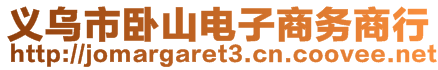 义乌市卧山电子商务商行
http://jomargaret3.cn.coovee.net